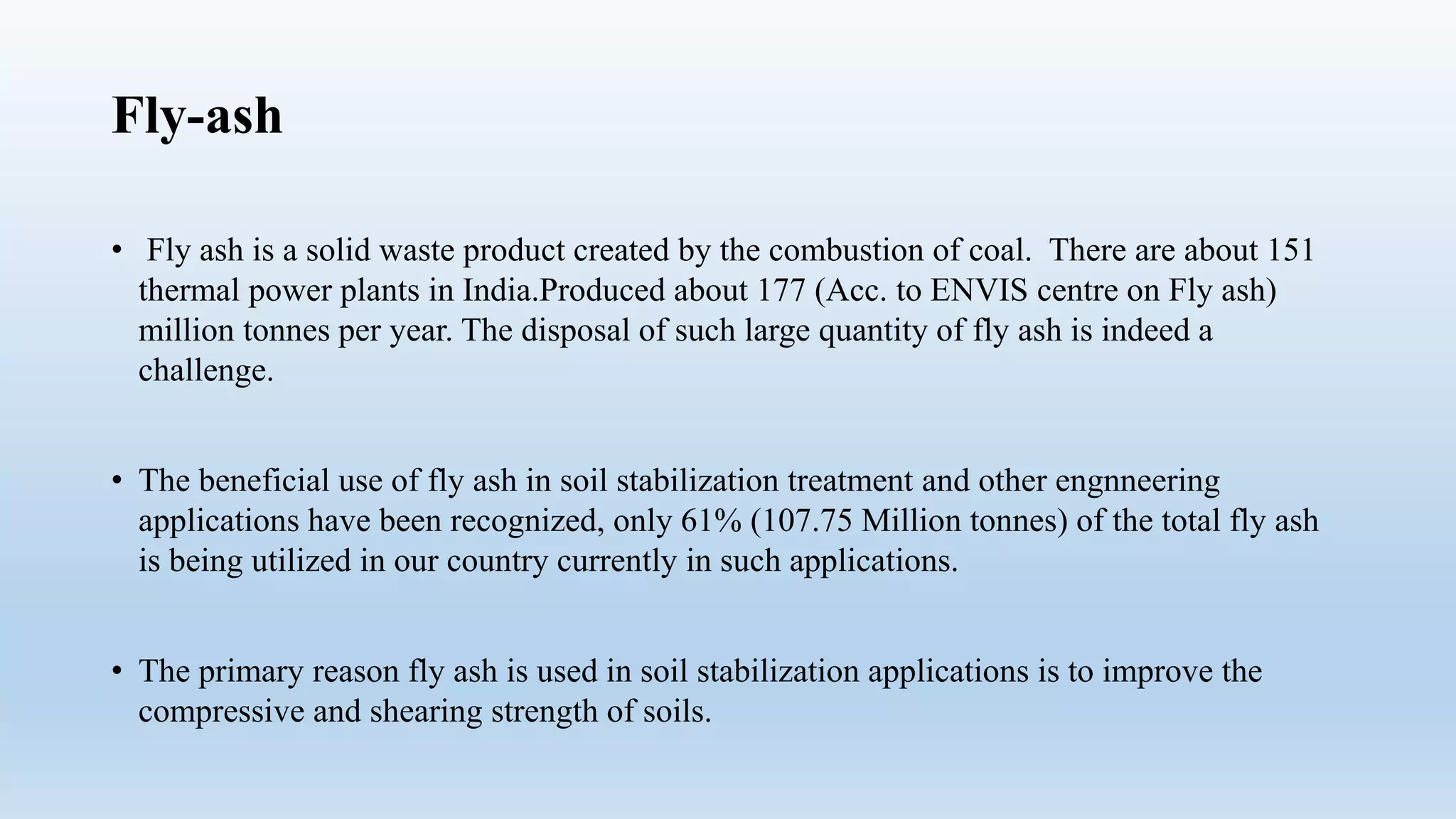 Fly-ash

• Fly ash is a solid waste product created by the combustion of coal. There are about 151 thermal power plants in India.Produced about 177 (Acc. to ENVIS centre on Fly ash) million tonnes per year. The disposal of such large quantity of fly ash is indeed a challenge.

• The beneficial use of fly ash in soil stabilization treatment and other engnneering applications have been recognized, only 61% (107.75 Million tonnes) of the total fly ash is being utilized in our country currently in such applications.

• The primary reason fly ash is used in soil stabilization applications is to improve the compressive and shearing strength of soils.